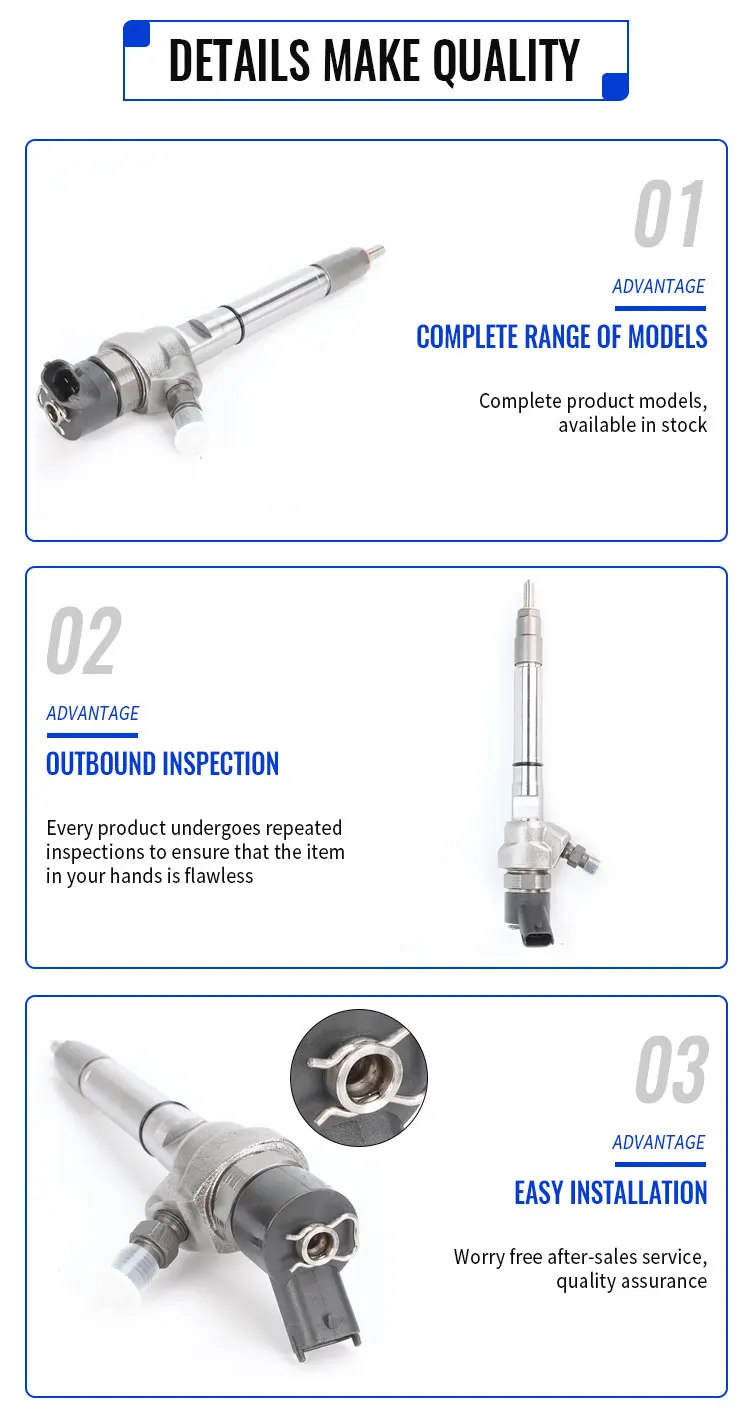 DETAILS MAKE QUALITY

01

ADVANTAGE

COMPLETE RANGE OF MODELS

Complete product models, available in stock

02

ADVANTAGE

OUTBOUND INSPECTION

Every product undergoes repeated inspections to ensure that the item in your hands is flawless

03

ADVANTAGE

EASY INSTALLATION

Worry free after-sales service, quality assurance